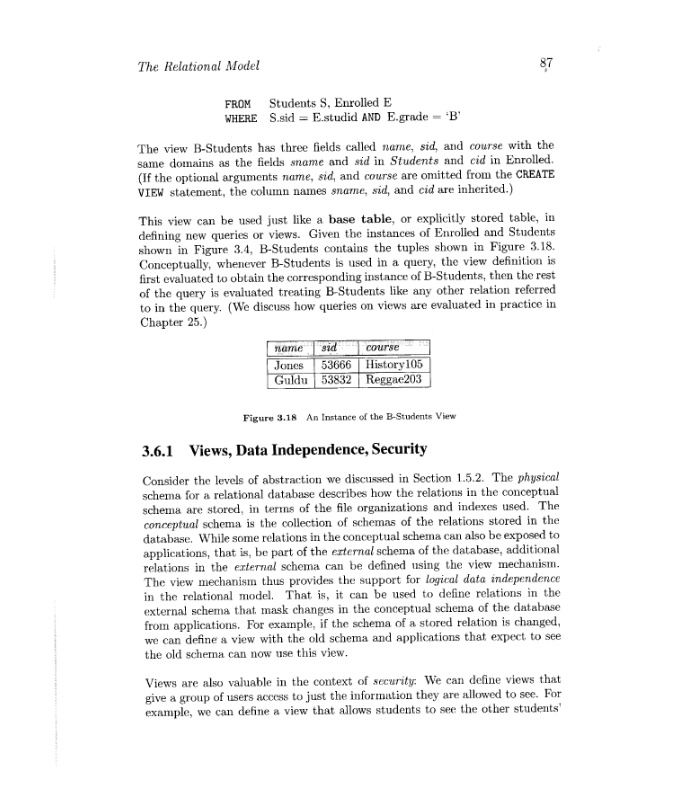 The Relational Model

87

FROM Students S, Enrolled E
WHERE S.sid = E.studid AND E.grade = 'B'

The view B-Students has three fields called name, sid, and course with the same domains as the fields sname and sid in Students and cid in Enrolled. (If the optional arguments name, sid, and course are omitted from the CREATE VIEW statement, the column names sname, sid, and cid are inherited.)

This view can be used just like a base table, or explicitly stored table, in defining new queries or views. Given the instances of Enrolled and Students shown in Figure 3.4, B-Students contains the tuples shown in Figure 3.18. Conceptually, whenever B-Students is used in a query, the view definition is first evaluated to obtain the corresponding instance of B-Students, then the rest of the query is evaluated treating B-Students like any other relation referred to in the query. (We discuss how queries on views are evaluated in practice in Chapter 25.)

| name | sid | course |
|---|---|---|
| Jones | 53666 | History105 |
| Guldu | 53832 | Reggae203 |

Figure 3.18 An Instance of the B-Students View

3.6.1 Views, Data Independence, Security

Consider the levels of abstraction we discussed in Section 1.5.2. The physical schema for a relational database describes how the relations in the conceptual schema are stored, in terms of the file organizations and indexes used. The conceptual schema is the collection of schemas of the relations stored in the database. While some relations in the conceptual schema can also be exposed to applications, that is, be part of the external schema of the database, additional relations in the external schema can be defined using the view mechanism. The view mechanism thus provides the support for logical data independence in the relational model. That is, it can be used to define relations in the external schema that mask changes in the conceptual schema of the database from applications. For example, if the schema of a stored relation is changed, we can define a view with the old schema and applications that expect to see the old schema can now use this view.

Views are also valuable in the context of security: We can define views that give a group of users access to just the information they are allowed to see. For example, we can define a view that allows students to see the other students'